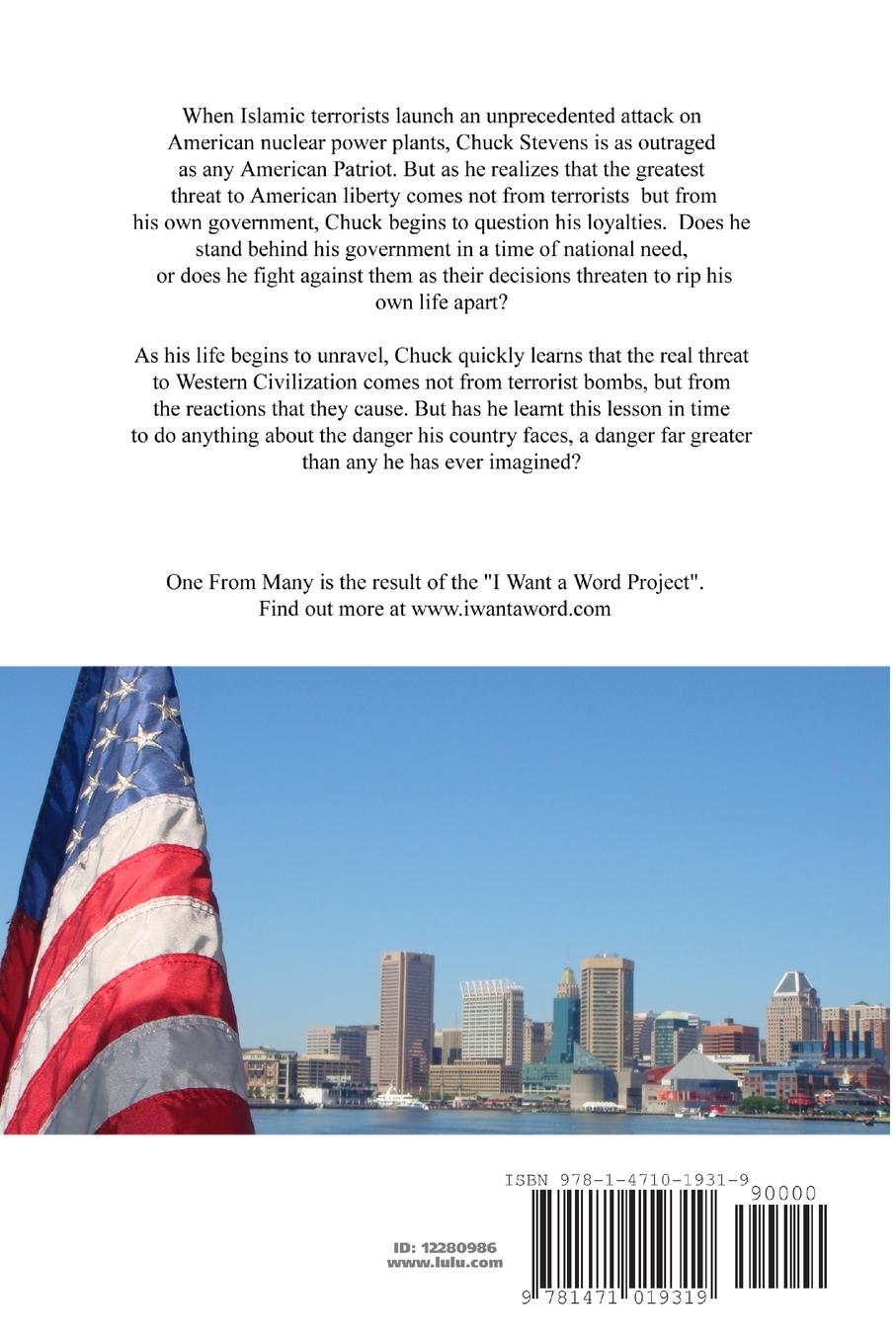 When Islamic terrorists launch an unprecedented attack on American nuclear power plants, Chuck Stevens is as outraged as any American Patriot. But as he realizes that the greatest threat to American liberty comes not from terrorists but from his own government, Chuck begins to question his loyalties. Does he stand behind his government in a time of national need, or does he fight against them as their decisions threaten to rip his own life apart?

As his life begins to unravel, Chuck quickly learns that the real threat to Western Civilization comes not from terrorist bombs, but from the reactions that they cause. But has he learnt this lesson in time to do anything about the danger his country faces, a danger far greater than any he has ever imagined?

One From Many is the result of the "I Want a Word Project". Find out more at www.iwantaword.com

ISBN 978-1-4710-1931-9

90000

ID: 12280986
www.lulu.com

9 781471 019319